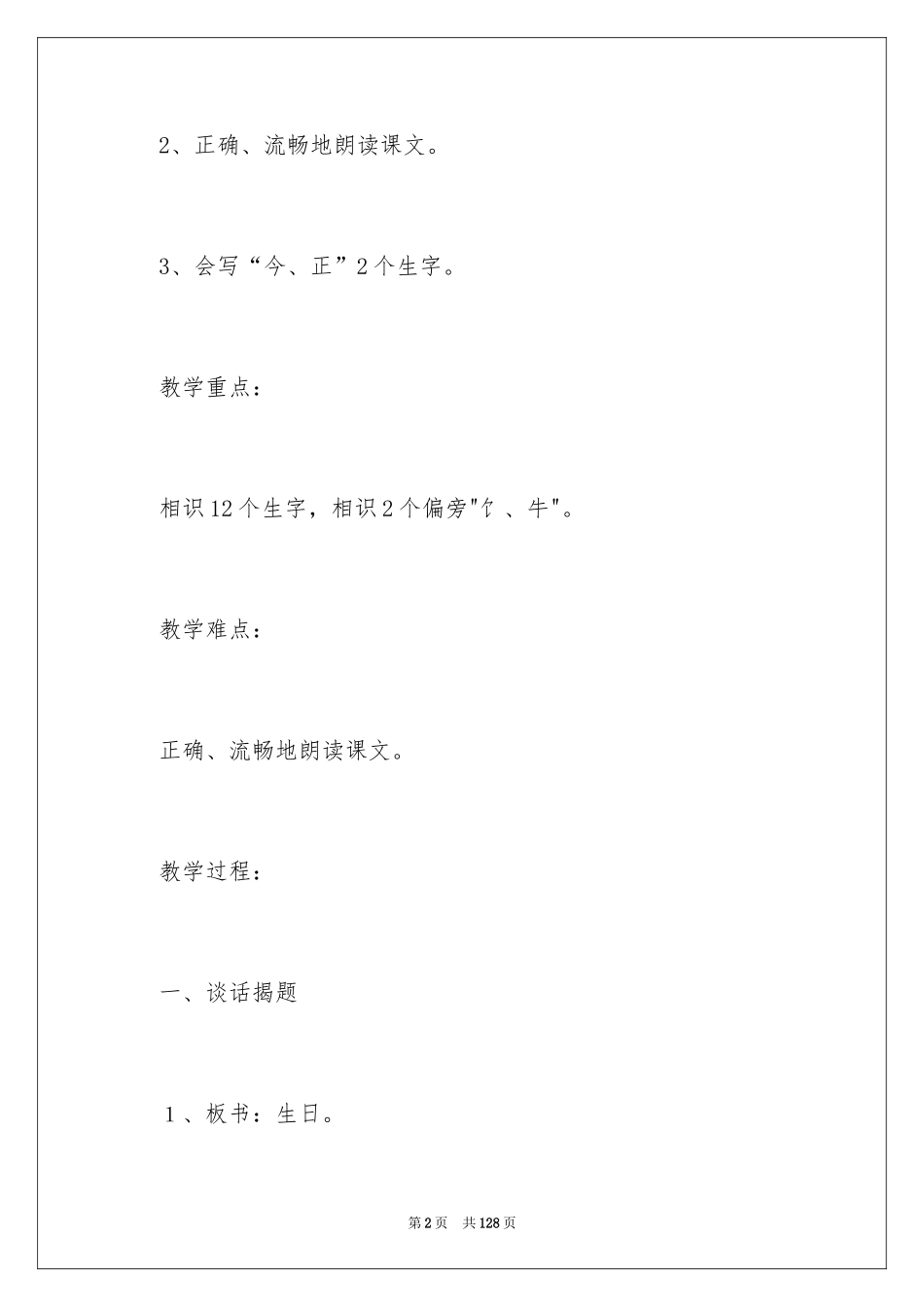 2、正确、流畅地朗读课文。

3、会写“今、正”2个生字。

教学重点：

相识12个生字，相识2个偏旁"饣、牛"。

教学难点：

正确、流畅地朗读课文。

教学过程：

一、谈话揭题

1、板书：生日。

第2页　共128页